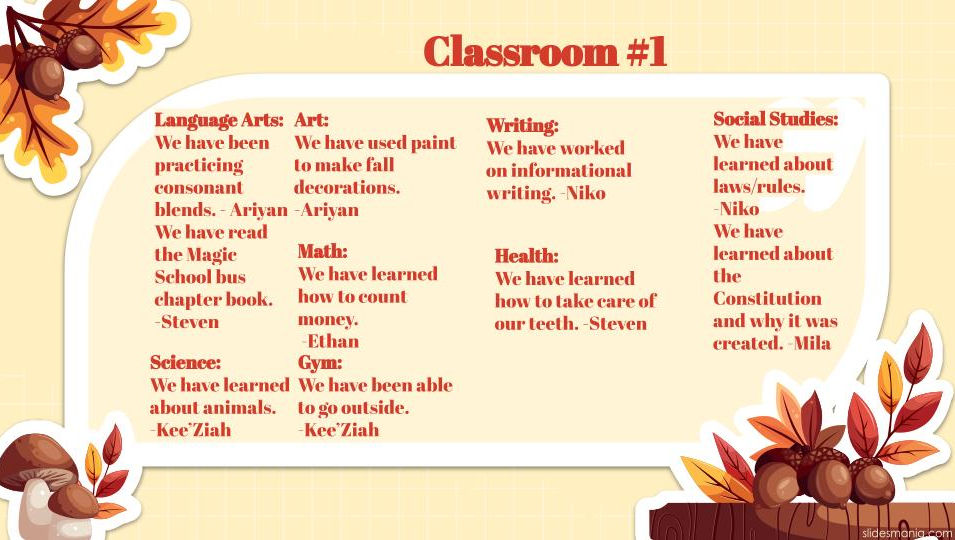 Classroom #1

Language Arts:
We have been practicing consonant blends. - Ariyan
We have read the Magic School bus chapter book. -Steven

Science:
We have learned about animals. -Kee'Ziah

Art:
We have used paint to make fall decorations. -Ariyan

Math:
We have learned how to count money. -Ethan

Gym:
We have been able to go outside. -Kee'Ziah

Writing:
We have worked on informational writing. -Niko

Health:
We have learned how to take care of our teeth. -Steven

Social Studies:
We have learned about laws/rules. -Niko
We have learned about the Constitution and why it was created. -Mila

slidesmania.com